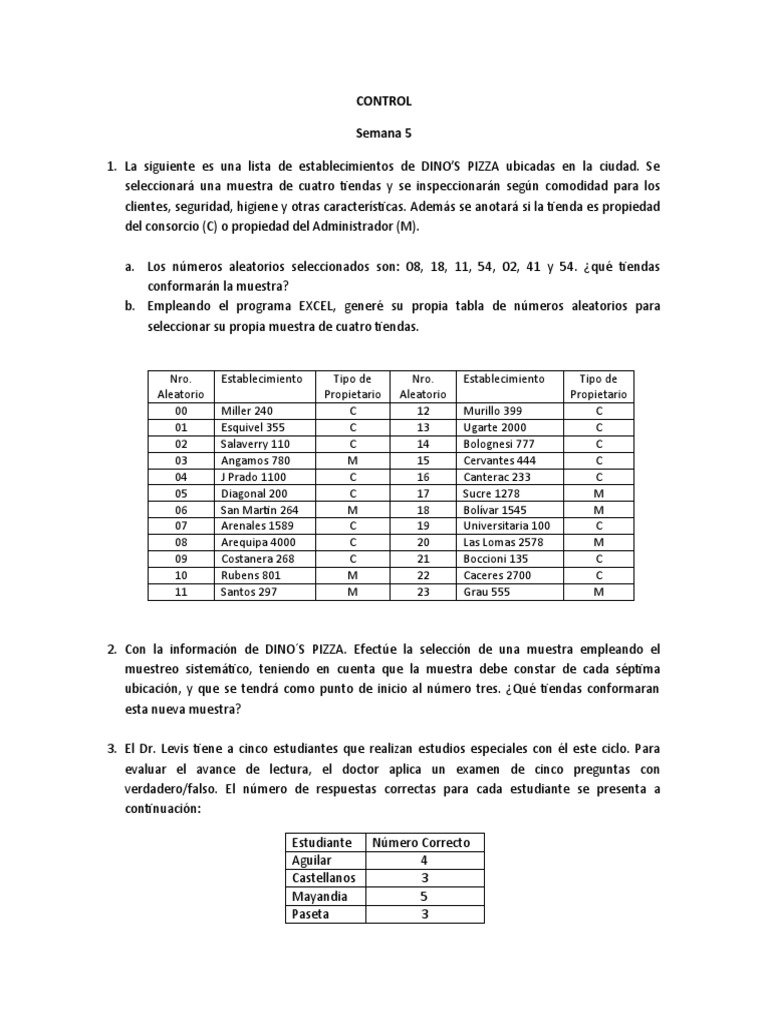 CONTROL

Semana 5

1. La siguiente es una lista de establecimientos de DINO'S PIZZA ubicadas en la ciudad. Se seleccionará una muestra de cuatro tiendas y se inspeccionarán según comodidad para los clientes, seguridad, higiene y otras características. Además se anotará si la tienda es propiedad del consorcio (C) o propiedad del Administrador (M).

a. Los números aleatorios seleccionados son: 08, 18, 11, 54, 02, 41 y 54. ¿qué tiendas conformarán la muestra?
b. Empleando el programa EXCEL, generé su propia tabla de números aleatorios para seleccionar su propia muestra de cuatro tiendas.

| Nro. Aleatorio | Establecimiento | Tipo de Propietario | Nro. Aleatorio | Establecimiento | Tipo de Propietario |
|---|---|---|---|---|---|
| 00 | Miller 240 | C | 12 | Murillo 399 | C |
| 01 | Esquivel 355 | C | 13 | Ugarte 2000 | C |
| 02 | Salaverry 110 | C | 14 | Bolognesi 777 | C |
| 03 | Angamos 780 | M | 15 | Cervantes 444 | C |
| 04 | J Prado 1100 | C | 16 | Canterac 233 | C |
| 05 | Diagonal 200 | C | 17 | Sucre 1278 | M |
| 06 | San Martin 264 | M | 18 | Bolívar 1545 | M |
| 07 | Arenales 1589 | C | 19 | Universitaria 100 | C |
| 08 | Arequipa 4000 | C | 20 | Las Lomas 2578 | M |
| 09 | Costanera 268 | C | 21 | Boccioni 135 | C |
| 10 | Rubens 801 | M | 22 | Caceres 2700 | C |
| 11 | Santos 297 | M | 23 | Grau 555 | M |

2. Con la información de DINO´S PIZZA. Efectúe la selección de una muestra empleando el muestreo sistemático, teniendo en cuenta que la muestra debe constar de cada séptima ubicación, y que se tendrá como punto de inicio al número tres. ¿Qué tiendas conformaran esta nueva muestra?

3. El Dr. Levis tiene a cinco estudiantes que realizan estudios especiales con él este ciclo. Para evaluar el avance de lectura, el doctor aplica un examen de cinco preguntas con verdadero/falso. El número de respuestas correctas para cada estudiante se presenta a continuación:

| Estudiante | Número Correcto |
|---|---|
| Aguilar | 4 |
| Castellanos | 3 |
| Mayandia | 5 |
| Paseta | 3 |